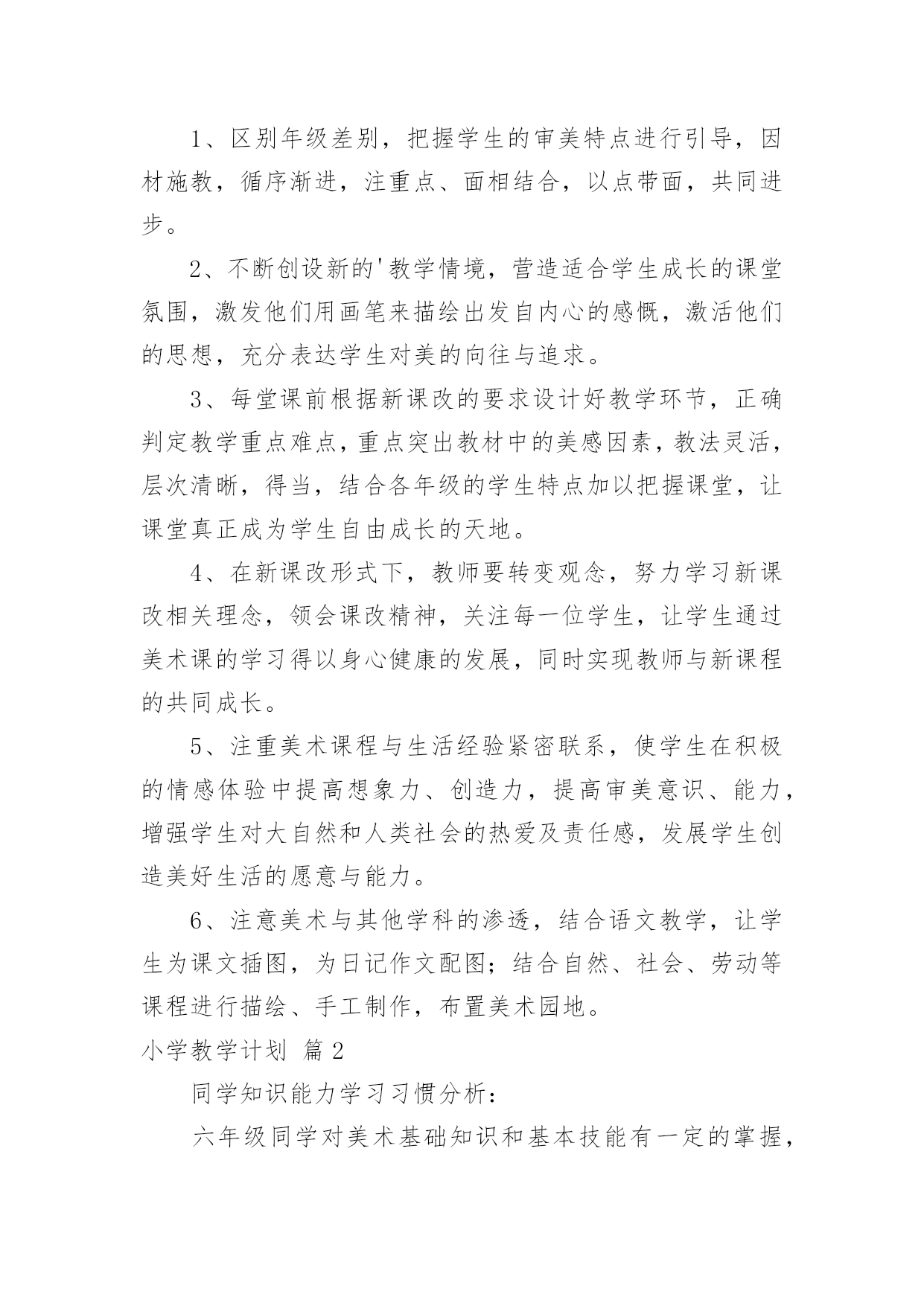 1、区别年级差别，把握学生的审美特点进行引导，因材施教，循序渐进，注重点、面相结合，以点带面，共同进步。

2、不断创设新的'教学情境，营造适合学生成长的课堂氛围，激发他们用画笔来描绘出发自内心的感慨，激活他们的思想，充分表达学生对美的向往与追求。

3、每堂课前根据新课改的要求设计好教学环节，正确判定教学重点难点，重点突出教材中的美感因素，教法灵活，层次清晰，得当，结合各年级的学生特点加以把握课堂，让课堂真正成为学生自由成长的天地。

4、在新课改形式下，教师要转变观念，努力学习新课改相关理念，领会课改精神，关注每一位学生，让学生通过美术课的学习得以身心健康的发展，同时实现教师与新课程的共同成长。

5、注重美术课程与生活经验紧密联系，使学生在积极的情感体验中提高想象力、创造力，提高审美意识、能力，增强学生对大自然和人类社会的热爱及责任感，发展学生创造美好生活的愿意与能力。

6、注意美术与其他学科的渗透，结合语文教学，让学生为课文插图，为日记作文配图；结合自然、社会、劳动等课程进行描绘、手工制作，布置美术园地。

小学教学计划 篇2

同学知识能力学习习惯分析：

六年级同学对美术基础知识和基本技能有一定的掌握，